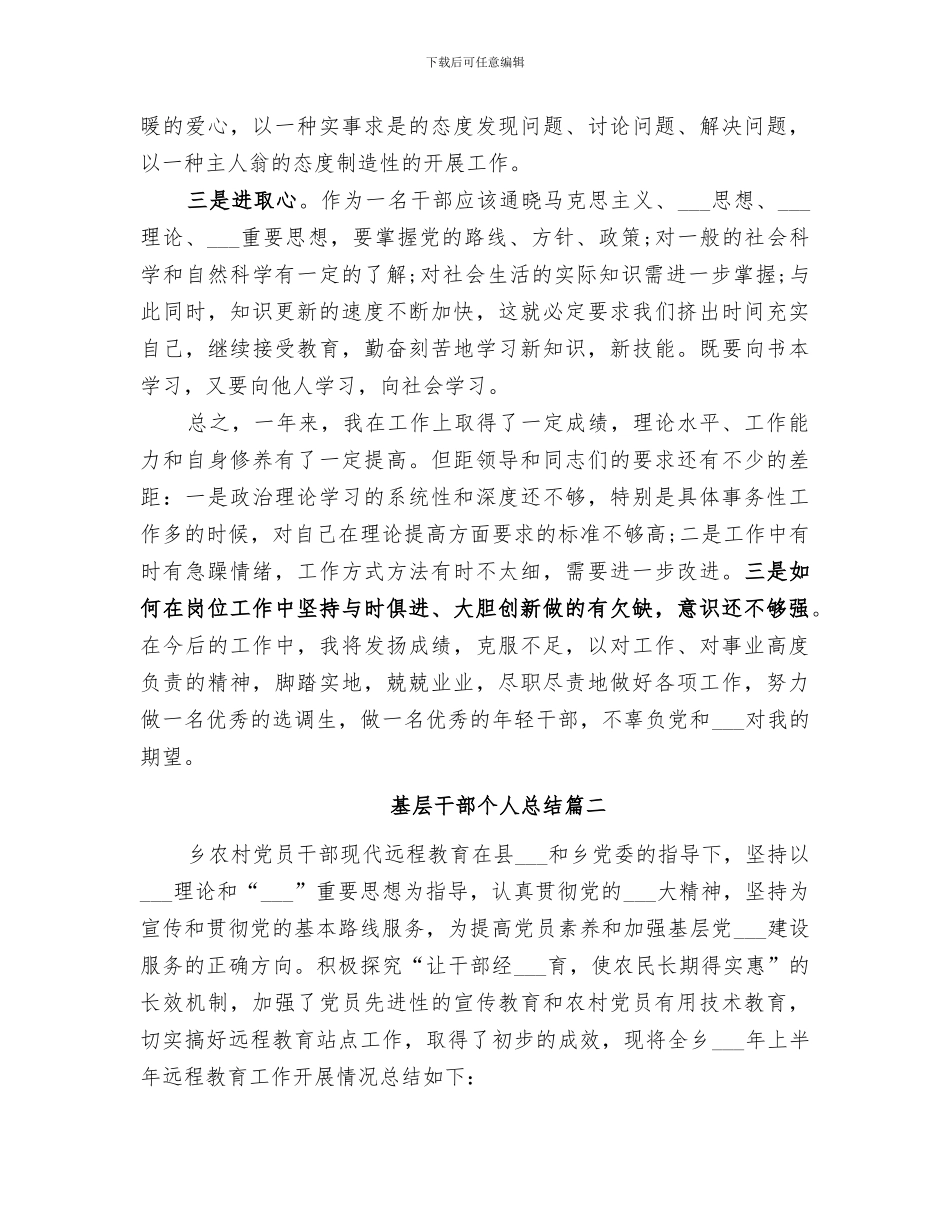 下载后可任意编辑

暖的爱心，以一种实事求是的态度发现问题、讨论问题、解决问题，以一种主人翁的态度制造性的开展工作。

三是进取心。作为一名干部应该通晓马克思主义、___思想、___理论、___重要思想，要掌握党的路线、方针、政策;对一般的社会科学和自然科学有一定的了解;对社会生活的实际知识需进一步掌握;与此同时，知识更新的速度不断加快，这就必定要求我们挤出时间充实自己，继续接受教育，勤奋刻苦地学习新知识，新技能。既要向书本学习，又要向他人学习，向社会学习。

总之，一年来，我在工作上取得了一定成绩，理论水平、工作能力和自身修养有了一定提高。但距领导和同志们的要求还有不少的差距：一是政治理论学习的系统性和深度还不够，特别是具体事务性工作多的时候，对自己在理论提高方面要求的标准不够高;二是工作中有时有急躁情绪，工作方式方法有时不太细，需要进一步改进。三是如何在岗位工作中坚持与时俱进、大胆创新做的有欠缺，意识还不够强。在今后的工作中，我将发扬成绩，克服不足，以对工作、对事业高度负责的精神，脚踏实地，兢兢业业，尽职尽责地做好各项工作，努力做一名优秀的选调生，做一名优秀的年轻干部，不辜负党和___对我的期望。

基层干部个人总结篇二

乡农村党员干部现代远程教育在县___和乡党委的指导下，坚持以___理论和“___”重要思想为指导，认真贯彻党的___大精神，坚持为宣传和贯彻党的基本路线服务，为提高党员素养和加强基层党___建设服务的正确方向。积极探究“让干部经___育，使农民长期得实惠”的长效机制，加强了党员先进性的宣传教育和农村党员有用技术教育，切实搞好远程教育站点工作，取得了初步的成效，现将全乡___年上半年远程教育工作开展情况总结如下: